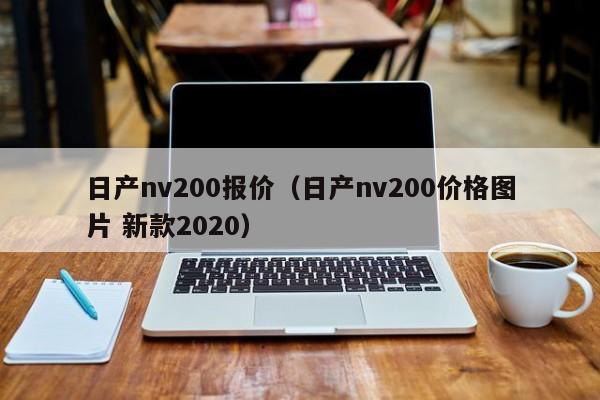 日产nv200报价（日产nv200价格图片 新款2020）